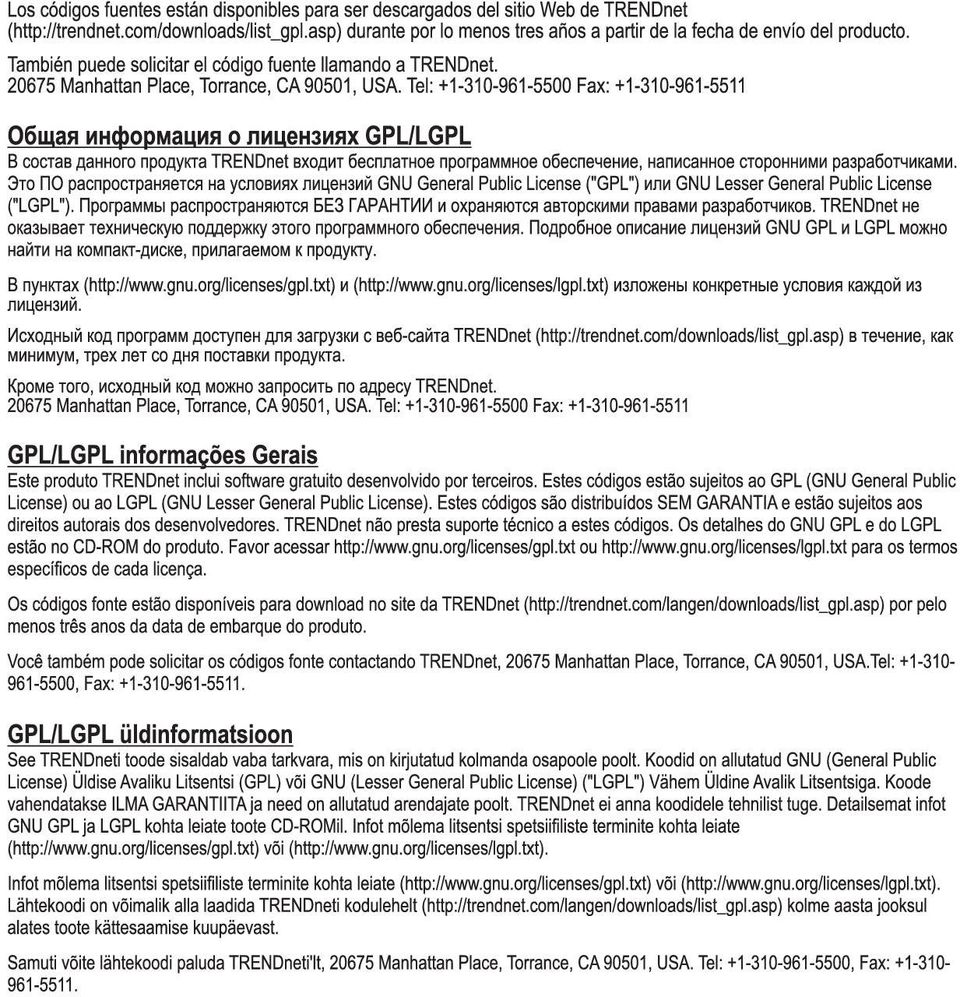 Los códigos fuentes están disponibles para ser descargados del sitio Web de TRENDnet (http://trendnet.com/downloads/list_gpl.asp) durante por lo menos tres años a partir de la fecha de envío del producto.

También puede solicitar el código fuente llamando a TRENDnet.
20675 Manhattan Place, Torrance, CA 90501, USA. Tel: +1-310-961-5500 Fax: +1-310-961-5511

Общая информация о лицензиях GPL/LGPL
В состав данного продукта TRENDnet входит бесплатное программное обеспечение, написанное сторонними разработчиками. Это ПО распространяется на условиях лицензий GNU General Public License ("GPL") или GNU Lesser General Public License ("LGPL"). Программы распространяются БЕЗ ГАРАНТИИ и охраняются авторскими правами разработчиков. TRENDnet не оказывает техническую поддержку этого программного обеспечения. Подробное описание лицензий GNU GPL и LGPL можно найти на компакт-диске, прилагаемом к продукту.

В пунктах (http://www.gnu.org/licenses/gpl.txt) и (http://www.gnu.org/licenses/lgpl.txt) изложены конкретные условия каждой из лицензий.

Исходный код программ доступен для загрузки с веб-сайта TRENDnet (http://trendnet.com/downloads/list_gpl.asp) в течение, как минимум, трех лет со дня поставки продукта.

Кроме того, исходный код можно запросить по адресу TRENDnet.
20675 Manhattan Place, Torrance, CA 90501, USA. Tel: +1-310-961-5500 Fax: +1-310-961-5511

GPL/LGPL informações Gerais
Este produto TRENDnet inclui software gratuito desenvolvido por terceiros. Estes códigos estão sujeitos ao GPL (GNU General Public License) ou ao LGPL (GNU Lesser General Public License). Estes códigos são distribuídos SEM GARANTIA e estão sujeitos aos direitos autorais dos desenvolvedores. TRENDnet não presta suporte técnico a estes códigos. Os detalhes do GNU GPL e do LGPL estão no CD-ROM do produto. Favor acessar http://www.gnu.org/licenses/gpl.txt ou http://www.gnu.org/licenses/lgpl.txt para os termos específicos de cada licença.

Os códigos fonte estão disponíveis para download no site da TRENDnet (http://trendnet.com/langen/downloads/list_gpl.asp) por pelo menos três anos da data de embarque do produto.

Você também pode solicitar os códigos fonte contactando TRENDnet, 20675 Manhattan Place, Torrance, CA 90501, USA.Tel: +1-310-961-5500, Fax: +1-310-961-5511.

GPL/LGPL üldinformatsioon
See TRENDneti toode sisaldab vaba tarkvara, mis on kirjutatud kolmanda osapoole poolt. Koodid on allutatud GNU (General Public License) Üldise Avaliku Litsentsi (GPL) või GNU (Lesser General Public License) ("LGPL") Vähem Üldine Avalik Litsentsiga. Koode vahendatakse ILMA GARANTIITA ja need on allutatud arendajate poolt. TRENDnet ei anna koodidele tehnilist tuge. Detailsemat infot GNU GPL ja LGPL kohta leiate toote CD-ROMil. Infot mõlema litsentsi spetsiifiliste terminite kohta leiate (http://www.gnu.org/licenses/gpl.txt) või (http://www.gnu.org/licenses/lgpl.txt).

Infot mõlema litsentsi spetsiifiliste terminite kohta leiate (http://www.gnu.org/licenses/gpl.txt) või (http://www.gnu.org/licenses/lgpl.txt). Lähtekoodi on võimalik alla laadida TRENDneti kodulehelt (http://trendnet.com/langen/downloads/list_gpl.asp) kolme aasta jooksul alates toote kättesaamise kuupäevast.

Samuti võite lähtekoodi paluda TRENDneti'lt, 20675 Manhattan Place, Torrance, CA 90501, USA. Tel: +1-310-961-5500, Fax: +1-310-961-5511.